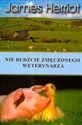 James Herriot

NIE BUDŹCIE ZMĘCZONEGO WETERYNARZA